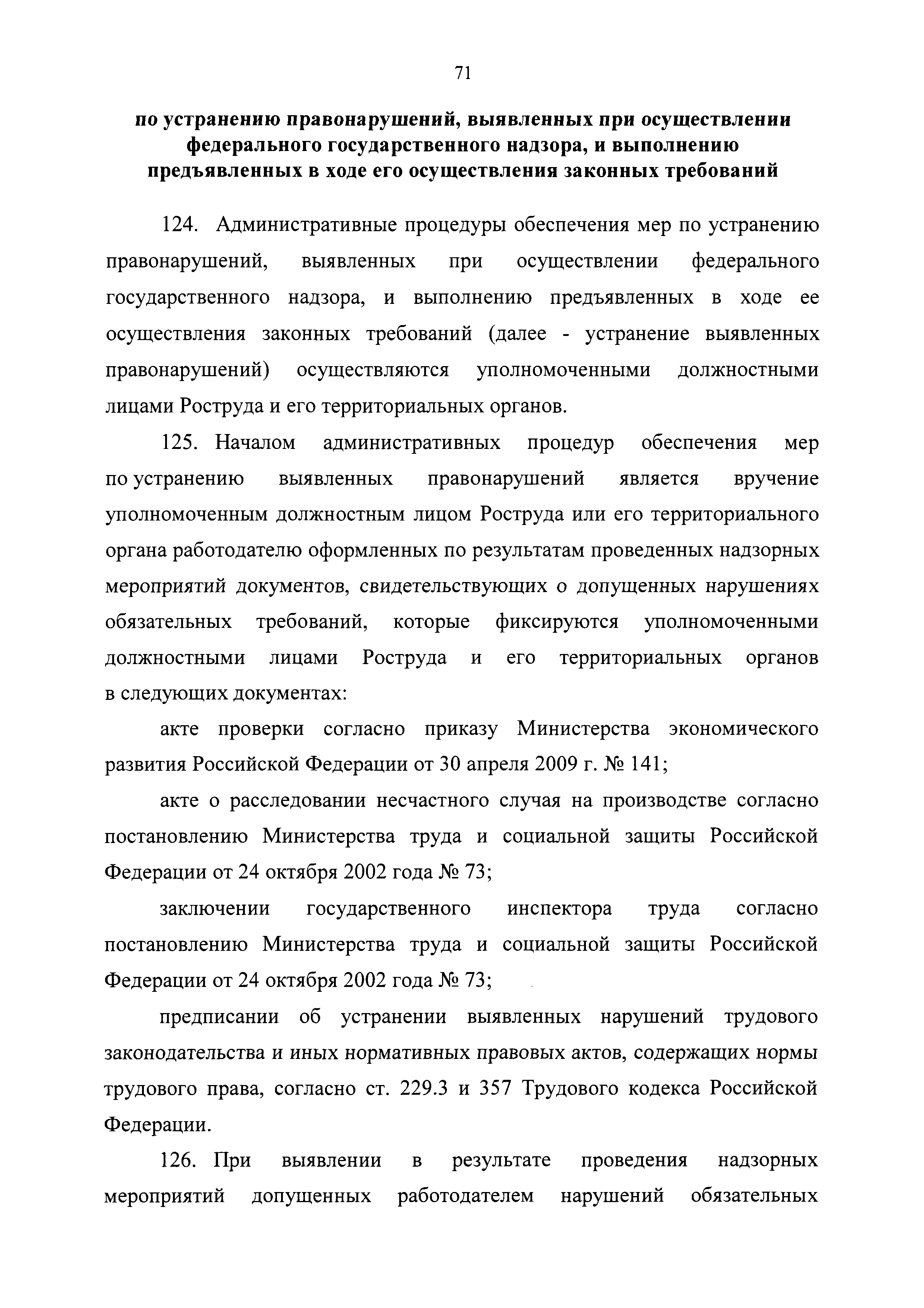 71

по устранению правонарушений, выявленных при осуществлении федерального государственного надзора, и выполнению предъявленных в ходе его осуществления законных требований

124. Административные процедуры обеспечения мер по устранению правонарушений, выявленных при осуществлении федерального государственного надзора, и выполнению предъявленных в ходе ее осуществления законных требований (далее - устранение выявленных правонарушений) осуществляются уполномоченными должностными лицами Роструда и его территориальных органов.

125. Началом административных процедур обеспечения мер по устранению выявленных правонарушений является вручение уполномоченным должностным лицом Роструда или его территориального органа работодателю оформленных по результатам проведенных надзорных мероприятий документов, свидетельствующих о допущенных нарушениях обязательных требований, которые фиксируются уполномоченными должностными лицами Роструда и его территориальных органов в следующих документах:

акте проверки согласно приказу Министерства экономического развития Российской Федерации от 30 апреля 2009 г. № 141;

акте о расследовании несчастного случая на производстве согласно постановлению Министерства труда и социальной защиты Российской Федерации от 24 октября 2002 года № 73;

заключении государственного инспектора труда согласно постановлению Министерства труда и социальной защиты Российской Федерации от 24 октября 2002 года № 73;

предписании об устранении выявленных нарушений трудового законодательства и иных нормативных правовых актов, содержащих нормы трудового права, согласно ст. 229.3 и 357 Трудового кодекса Российской Федерации.

126. При выявлении в результате проведения надзорных мероприятий допущенных работодателем нарушений обязательных